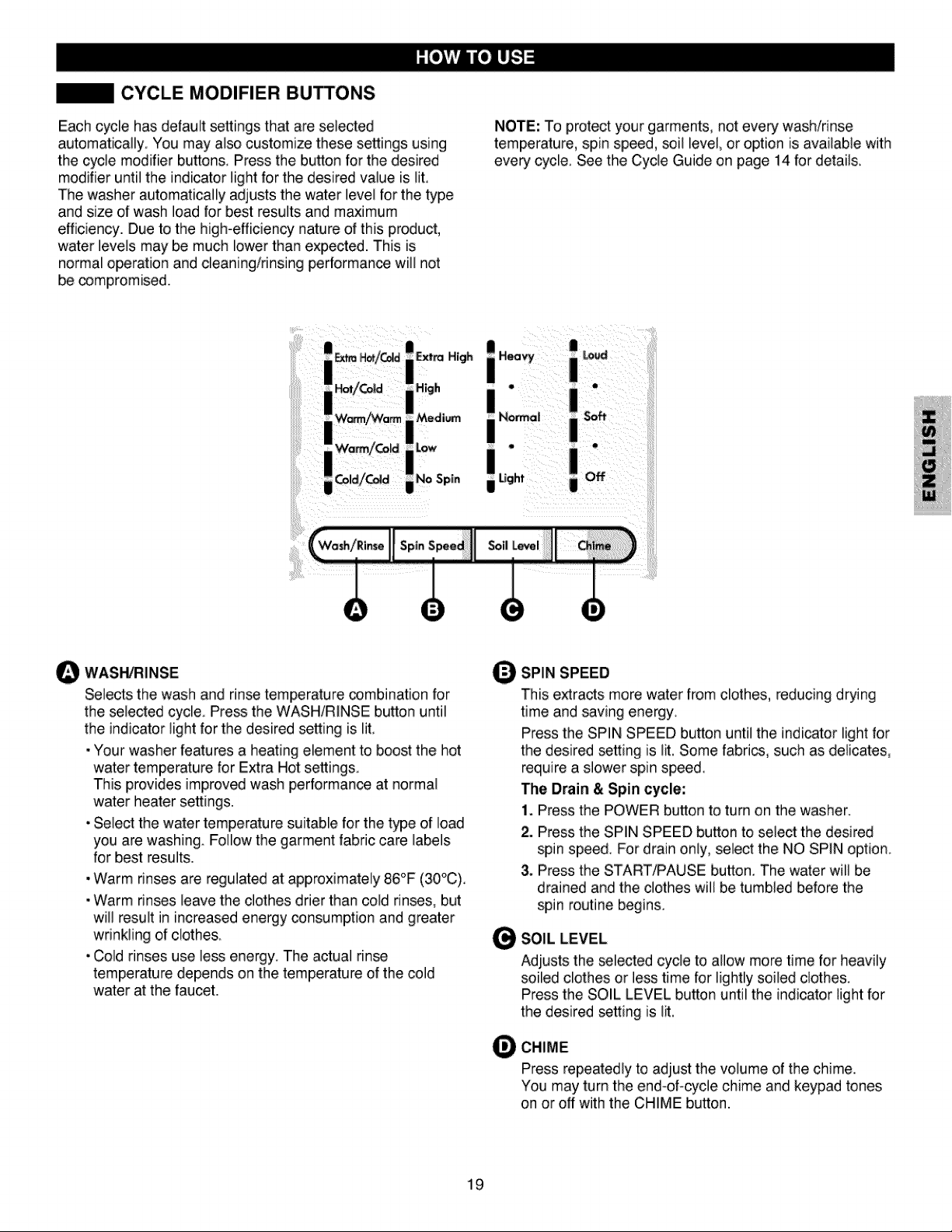 HOW TO USE

CYCLE MODIFIER BUTTONS

Each cycle has default settings that are selected automatically. You may also customize these settings using the cycle modifier buttons. Press the button for the desired modifier until the indicator light for the desired value is lit. The washer automatically adjusts the water level for the type and size of wash load for best results and maximum efficiency. Due to the high-efficiency nature of this product, water levels may be much lower than expected. This is normal operation and cleaning/rinsing performance will not be compromised.

NOTE: To protect your garments, not every wash/rinse temperature, spin speed, soil level, or option is available with every cycle. See the Cycle Guide on page 14 for details.

Extra Hot/Cold
Hot/Cold
Warm/Warm
Warm/Cold
Cold/Cold

Extra High
High
Medium
Low
No Spin

Heavy
•
Normal
•
Light

Loud
•
Soft
•
Off

Wash/Rinse
Spin Speed
Soil Level
Chime

A B C D

ENGLISH

A WASH/RINSE
Selects the wash and rinse temperature combination for the selected cycle. Press the WASH/RINSE button until the indicator light for the desired setting is lit.
• Your washer features a heating element to boost the hot water temperature for Extra Hot settings.
This provides improved wash performance at normal water heater settings.
• Select the water temperature suitable for the type of load you are washing. Follow the garment fabric care labels for best results.
• Warm rinses are regulated at approximately 86°F (30°C).
• Warm rinses leave the clothes drier than cold rinses, but will result in increased energy consumption and greater wrinkling of clothes.
• Cold rinses use less energy. The actual rinse temperature depends on the temperature of the cold water at the faucet.

B SPIN SPEED
This extracts more water from clothes, reducing drying time and saving energy.
Press the SPIN SPEED button until the indicator light for the desired setting is lit. Some fabrics, such as delicates, require a slower spin speed.
The Drain & Spin cycle:
1. Press the POWER button to turn on the washer.
2. Press the SPIN SPEED button to select the desired spin speed. For drain only, select the NO SPIN option.
3. Press the START/PAUSE button. The water will be drained and the clothes will be tumbled before the spin routine begins.

C SOIL LEVEL
Adjusts the selected cycle to allow more time for heavily soiled clothes or less time for lightly soiled clothes.
Press the SOIL LEVEL button until the indicator light for the desired setting is lit.

D CHIME
Press repeatedly to adjust the volume of the chime.
You may turn the end-of-cycle chime and keypad tones on or off with the CHIME button.

19